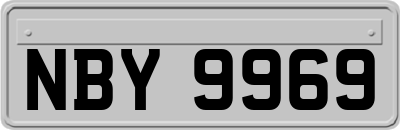 NBY 9969